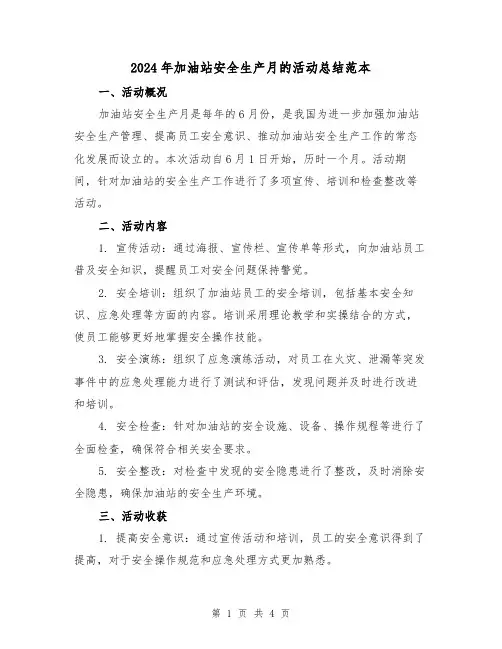 2024年加油站安全生产月的活动总结范本

一、活动概况

加油站安全生产月是每年的6月份，是我国为进一步加强加油站安全生产管理、提高员工安全意识、推动加油站安全生产工作的常态化发展而设立的。本次活动自6月1日开始，历时一个月。活动期间，针对加油站的安全生产工作进行了多项宣传、培训和检查整改等活动。

二、活动内容

1. 宣传活动：通过海报、宣传栏、宣传单等形式，向加油站员工普及安全知识，提醒员工对安全问题保持警觉。

2. 安全培训：组织了加油站员工的安全培训，包括基本安全知识、应急处理等方面的内容。培训采用理论教学和实操结合的方式，使员工能够更好地掌握安全操作技能。

3. 安全演练：组织了应急演练活动，对员工在火灾、泄漏等突发事件中的应急处理能力进行了测试和评估，发现问题并及时进行改进和培训。

4. 安全检查：针对加油站的安全设施、设备、操作规程等进行了全面检查，确保符合相关安全要求。

5. 安全整改：对检查中发现的安全隐患进行了整改，及时消除安全隐患，确保加油站的安全生产环境。

三、活动收获

1. 提高安全意识：通过宣传活动和培训，员工的安全意识得到了提高，对于安全操作规范和应急处理方式更加熟悉。

第 1 页 共 4 页